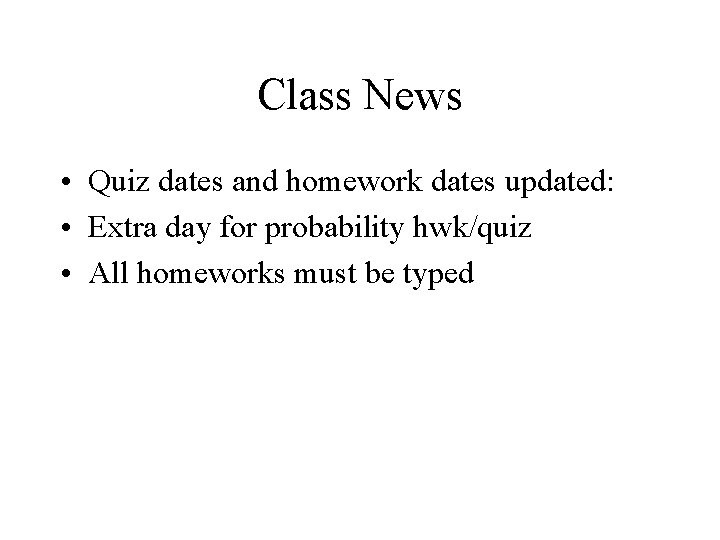 Class News

• Quiz dates and homework dates updated:
• Extra day for probability hwk/quiz
• All homeworks must be typed